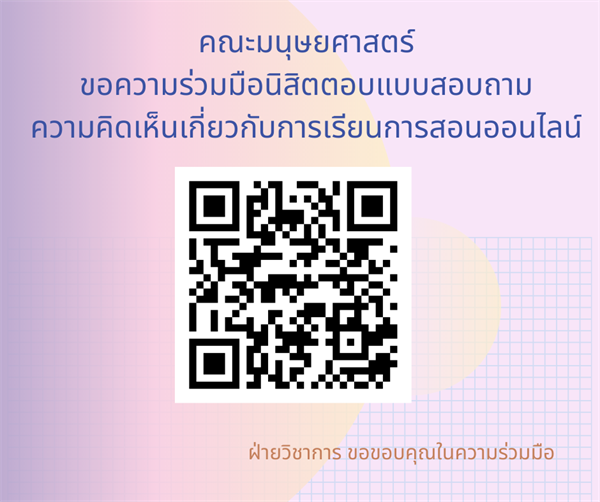 คณะมนุษยศาสตร์
ขอความร่วมมือนิสิตตอบแบบสอบถาม
ความคิดเห็นเกี่ยวกับการเรียนการสอนออนไลน์

ฝ่ายวิชาการ ขอขอบคุณในความร่วมมือ